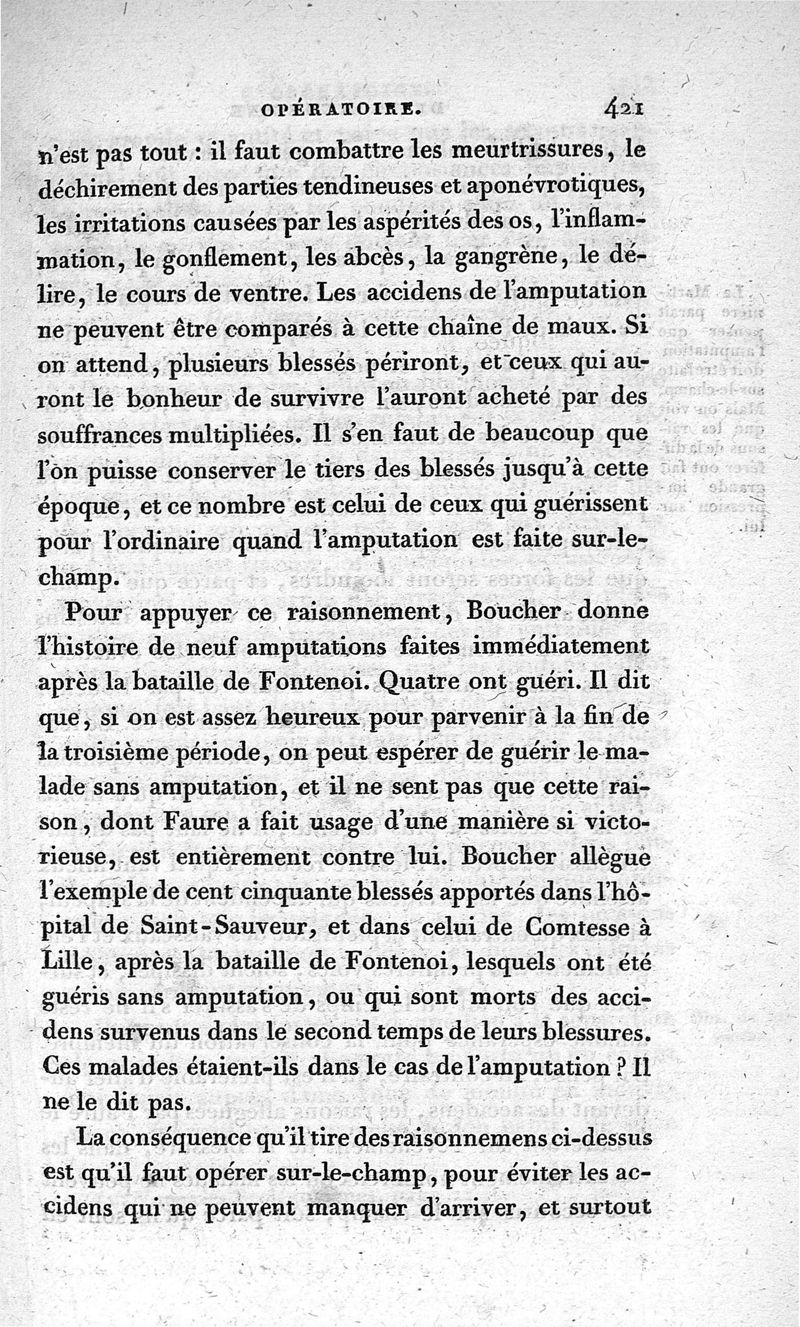 OPÉRATOIRE. 421

n'est pas tout : il faut combattre les meurtrissures, le déchirement des parties tendineuses et aponévrotiques, les irritations causées par les aspérités des os, l'inflammation, le gonflement, les abcès, la gangrène, le délire, le cours de ventre. Les accidens de l'amputation ne peuvent être comparés à cette chaîne de maux. Si on attend, plusieurs blessés périront, et ceux qui auront le bonheur de survivre l'auront acheté par des souffrances multipliées. Il s'en faut de beaucoup que l'on puisse conserver le tiers des blessés jusqu'à cette époque, et ce nombre est celui de ceux qui guérissent pour l'ordinaire quand l'amputation est faite sur-le-champ.

Pour appuyer ce raisonnement, Boucher donne l'histoire de neuf amputations faites immédiatement après la bataille de Fontenoi. Quatre ont guéri. Il dit que, si on est assez heureux pour parvenir à la fin de la troisième période, on peut espérer de guérir le malade sans amputation, et il ne sent pas que cette raison, dont Faure a fait usage d'une manière si victorieuse, est entièrement contre lui. Boucher allègue l'exemple de cent cinquante blessés apportés dans l'hôpital de Saint-Sauveur, et dans celui de Comtesse à Lille, après la bataille de Fontenoi, lesquels ont été guéris sans amputation, ou qui sont morts des accidens survenus dans le second temps de leurs blessures. Ces malades étaient-ils dans le cas de l'amputation ? Il ne le dit pas.

La conséquence qu'il tire des raisonnemens ci-dessus est qu'il faut opérer sur-le-champ, pour éviter les accidens qui ne peuvent manquer d'arriver, et surtout